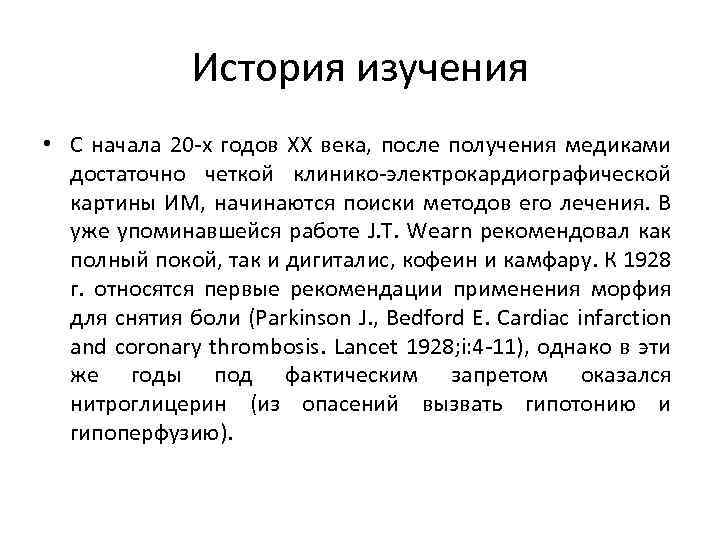 История изучения

• С начала 20-х годов XX века, после получения медиками достаточно четкой клинико-электрокардиографической картины ИМ, начинаются поиски методов его лечения. В уже упоминавшейся работе J.T. Wearn рекомендовал как полный покой, так и дигиталис, кофеин и камфару. К 1928 г. относятся первые рекомендации применения морфия для снятия боли (Parkinson J., Bedford E. Cardiac infarction and coronary thrombosis. Lancet 1928;i:4-11), однако в эти же годы под фактическим запретом оказался нитроглицерин (из опасений вызвать гипотонию и гипоперфузию).